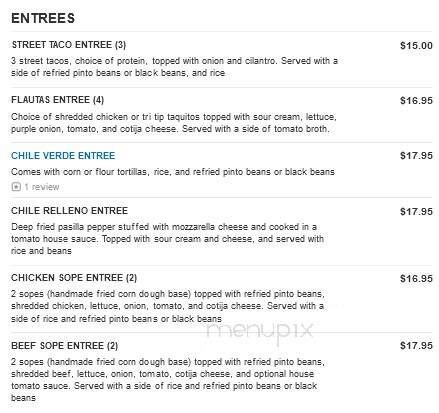 ENTREES

STREET TACO ENTREE (3)
$15.00
3 street tacos, choice of protein, topped with onion and cilantro. Served with a side of refried pinto beans or black beans, and rice

FLAUTAS ENTREE (4)
$16.95
Choice of shredded chicken or tri tip taquitos topped with sour cream, lettuce, purple onion, tomato, and cotija cheese. Served with a side of tomato broth.

CHILE VERDE ENTREE
$17.95
Comes with corn or flour tortillas, rice, and refried pinto beans or black beans
1 review

CHILE RELLENO ENTREE
$17.95
Deep fried pasilla pepper stuffed with mozzarella cheese and cooked in a tomato house sauce. Topped with sour cream and cheese, and served with rice and beans

CHICKEN SOPE ENTREE (2)
$16.95
2 sopes (handmade fried corn dough base) topped with refried pinto beans, shredded chicken, lettuce, onion, tomato, and cotija cheese. Served with a side of rice and refried pinto beans or black beans

menupix

BEEF SOPE ENTREE (2)
$17.95
2 sopes (handmade fried corn dough base) topped with refried pinto beans, shredded beef, lettuce, onion, tomato, cotija cheese, and optional house tomato sauce. Served with a side of rice and refried pinto beans or black beans